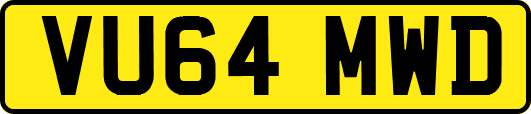 VU64 MWD